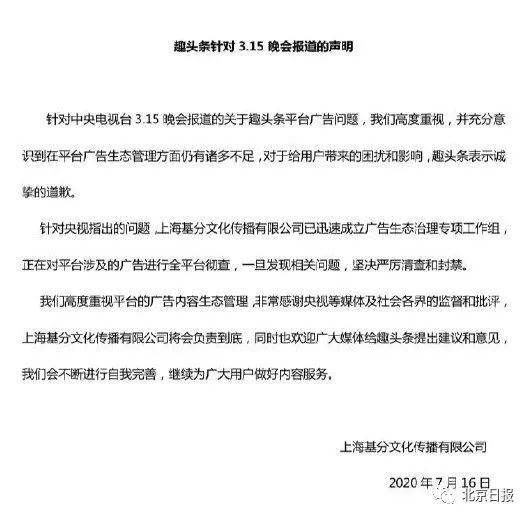 趣头条针对 3.15 晚会报道的声明

针对中央电视台 3.15 晚会报道的关于趣头条平台广告问题，我们高度重视，并充分意识到在平台广告生态管理方面仍有诸多不足，对于给用户带来的困扰和影响，趣头条表示诚挚的道歉。

针对央视指出的问题，上海基分文化传播有限公司已迅速成立广告生态治理专项工作组，正在对平台涉及的广告进行全平台彻查，一旦发现相关问题，坚决严厉清查和封禁。

我们高度重视平台的广告内容生态管理，非常感谢央视等媒体及社会各界的监督和批评，上海基分文化传播有限公司将会负责到底，同时也欢迎广大媒体给趣头条提出建议和意见，我们会不断进行自我完善，继续为广大用户做好内容服务。

上海基分文化传播有限公司

2020 年 7 月 16 日

北京日报